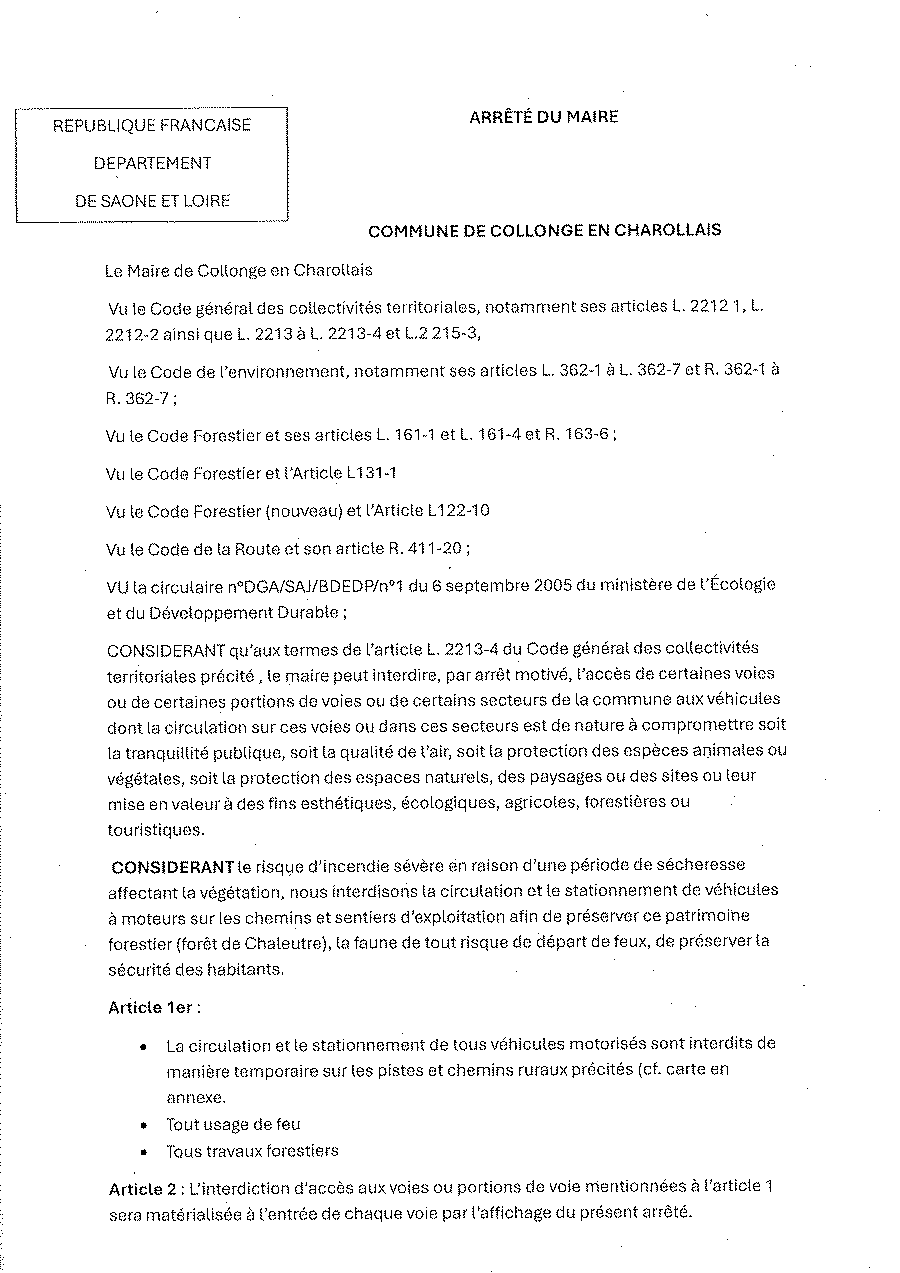 REPUBLIQUE FRANCAISE

DEPARTEMENT

DE SAONE ET LOIRE

ARRÊTÉ DU MAIRE

COMMUNE DE COLLONGE EN CHAROLLAIS

Le Maire de Collonge en Charollais

Vu le Code général des collectivités territoriales, notamment ses articles L. 2212 1, L. 2212-2 ainsi que L. 2213 à L. 2213-4 et L.2 215-3,

Vu le Code de l'environnement, notamment ses articles L. 362-1 à L. 362-7 et R. 362-1 à R. 362-7 ;

Vu le Code Forestier et ses articles L. 161-1 et L. 161-4 et R. 163-6 ;

Vu le Code Forestier et l'Article L131-1

Vu le Code Forestier (nouveau) et l'Article L122-10

Vu le Code de la Route et son article R. 411-20 ;

VU la circulaire n°DGA/SAJ/BDEDP/n°1 du 6 septembre 2005 du ministère de l'Écologie et du Développement Durable ;

CONSIDERANT qu'aux termes de l'article L. 2213-4 du Code général des collectivités territoriales précité , le maire peut interdire, par arrêt motivé, l'accès de certaines voies ou de certaines portions de voies ou de certains secteurs de la commune aux véhicules dont la circulation sur ces voies ou dans ces secteurs est de nature à compromettre soit la tranquillité publique, soit la qualité de l'air, soit la protection des espèces animales ou végétales, soit la protection des espaces naturels, des paysages ou des sites ou leur mise en valeur à des fins esthétiques, écologiques, agricoles, forestières ou touristiques.

CONSIDERANT le risque d'incendie sévère en raison d'une période de sécheresse affectant la végétation, nous interdisons la circulation et le stationnement de véhicules à moteurs sur les chemins et sentiers d'exploitation afin de préserver ce patrimoine forestier (forêt de Chaleutre), la faune de tout risque de départ de feux, de préserver la sécurité des habitants.

Article 1er :

• La circulation et le stationnement de tous véhicules motorisés sont interdits de manière temporaire sur les pistes et chemins ruraux précités (cf. carte en annexe.
• Tout usage de feu
• Tous travaux forestiers

Article 2 : L'interdiction d'accès aux voies ou portions de voie mentionnées à l'article 1 sera matérialisée à l'entrée de chaque voie par l'affichage du présent arrêté.